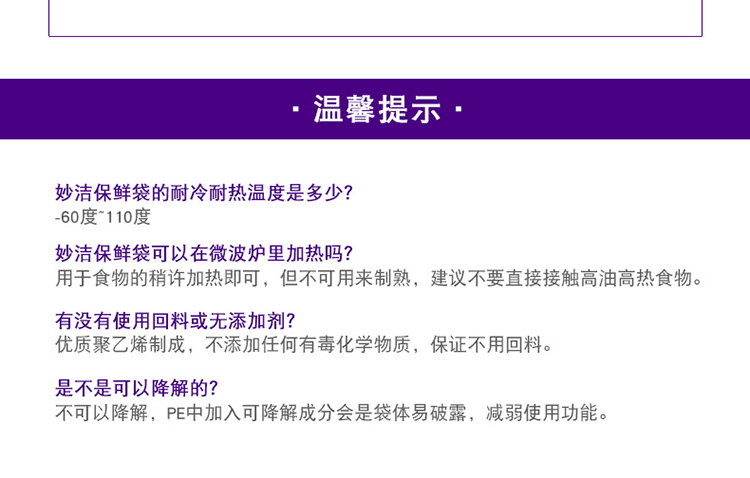 · 温馨提示 ·

妙洁保鲜袋的耐冷耐热温度是多少?
-60度~110度

妙洁保鲜袋可以在微波炉里加热吗?
用于食物的稍许加热即可，但不可用来制熟，建议不要直接接触高油高热食物。

有没有使用回料或无添加剂?
优质聚乙烯制成，不添加任何有毒化学物质，保证不用回料。

是不是可以降解的?
不可以降解，PE中加入可降解成分会是袋体易破露，减弱使用功能。